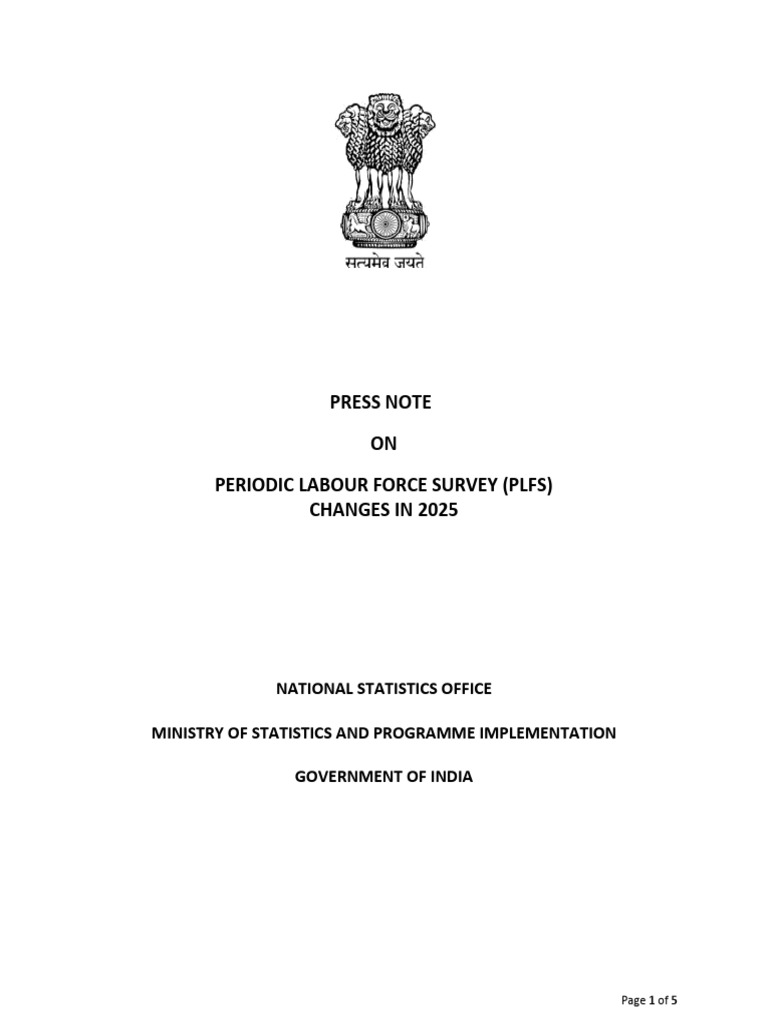 सत्यमेव जयते

PRESS NOTE

ON

PERIODIC LABOUR FORCE SURVEY (PLFS)
CHANGES IN 2025

NATIONAL STATISTICS OFFICE

MINISTRY OF STATISTICS AND PROGRAMME IMPLEMENTATION

GOVERNMENT OF INDIA

Page 1 of 5